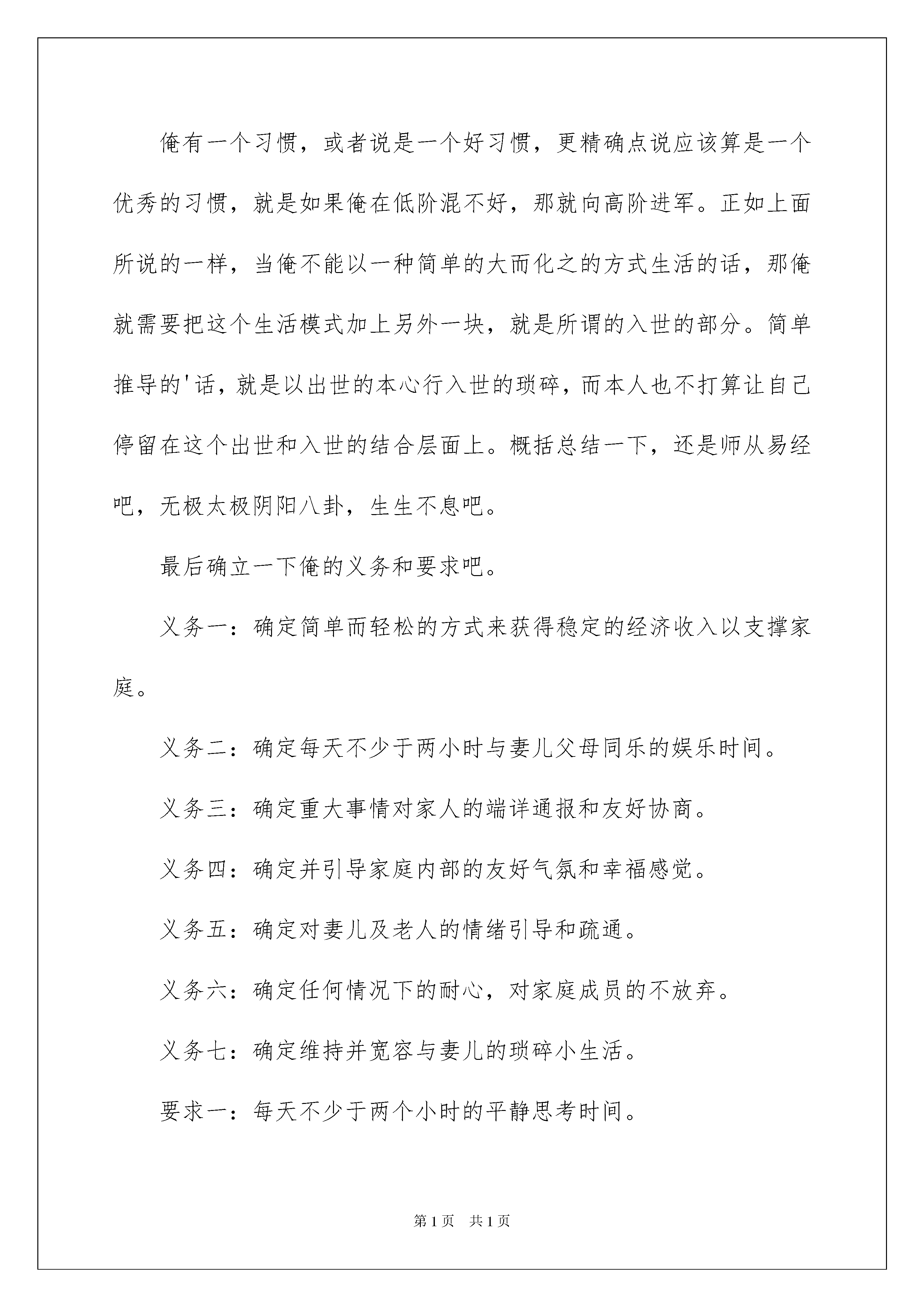 俺有一个习惯，或者说是一个好习惯，更精确点说应该算是一个优秀的习惯，就是如果俺在低阶混不好，那就向高阶进军。正如上面所说的一样，当俺不能以一种简单的大而化之的方式生活的话，那俺就需要把这个生活模式加上另外一块，就是所谓的入世的部分。简单推导的'话，就是以出世的本心行入世的琐碎，而本人也不打算让自己停留在这个出世和入世的结合层面上。概括总结一下，还是师从易经吧，无极太极阴阳八卦，生生不息吧。

最后确立一下俺的义务和要求吧。

义务一：确定简单而轻松的方式来获得稳定的经济收入以支撑家庭。

义务二：确定每天不少于两小时与妻儿父母同乐的娱乐时间。

义务三：确定重大事情对家人的端详通报和友好协商。

义务四：确定并引导家庭内部的友好气氛和幸福感觉。

义务五：确定对妻儿及老人的情绪引导和疏通。

义务六：确定任何情况下的耐心，对家庭成员的不放弃。

义务七：确定维持并宽容与妻儿的琐碎小生活。

要求一：每天不少于两个小时的平静思考时间。

第1页 共1页